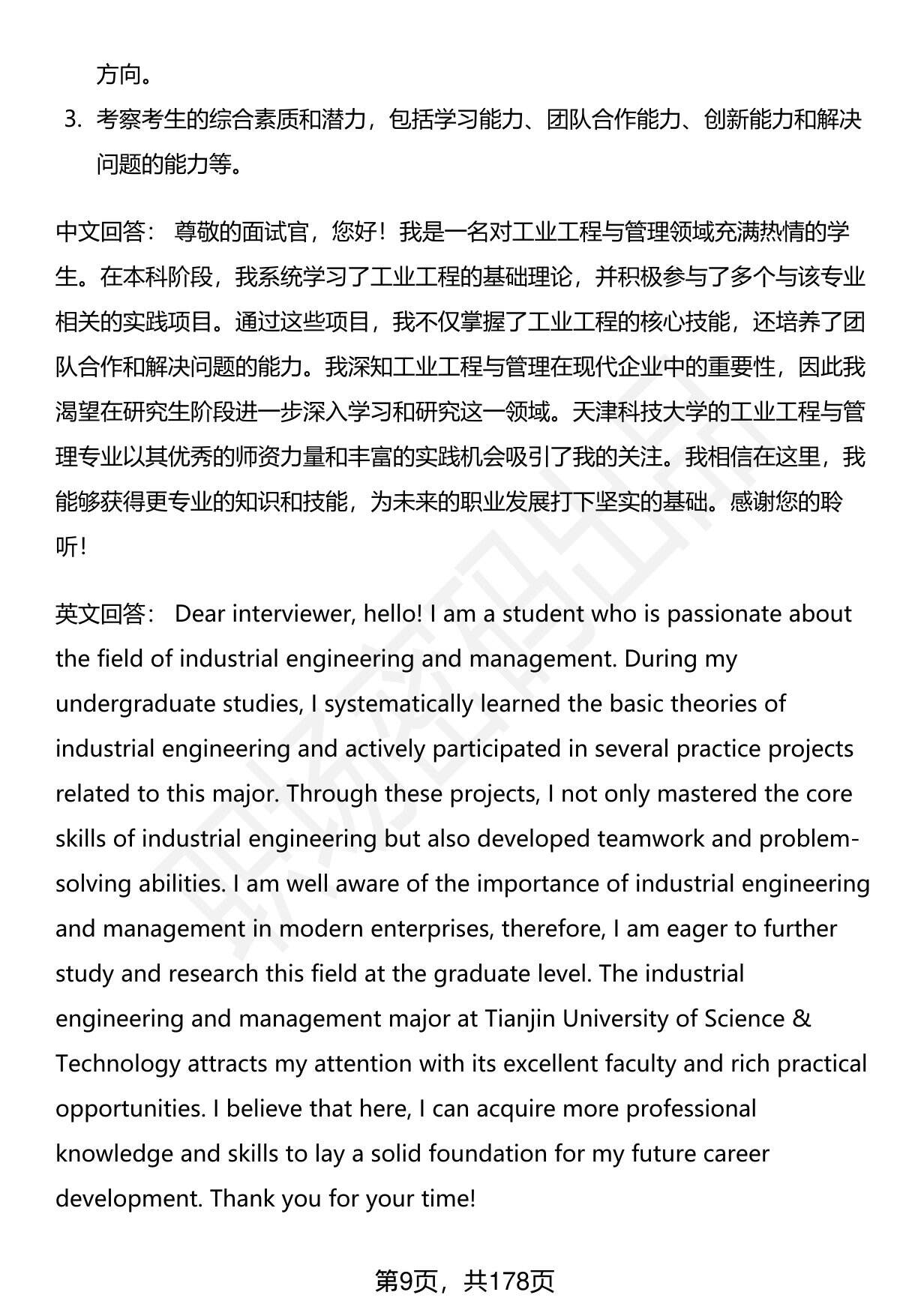 方向。

3. 考察考生的综合素质和潜力，包括学习能力、团队合作能力、创新能力和解决问题的能力等。

中文回答： 尊敬的面试官，您好！我是一名对工业工程与管理领域充满热情的学生。在本科阶段，我系统学习了工业工程的基础理论，并积极参与了多个与该专业相关的实践项目。通过这些项目，我不仅掌握了工业工程的核心技能，还培养了团队合作和解决问题的能力。我深知工业工程与管理在现代企业中的重要性，因此我渴望在研究生阶段进一步深入学习和研究这一领域。天津科技大学的工业工程与管理专业以其优秀的师资力量和丰富的实践机会吸引了我的关注。我相信在这里，我能够获得更专业的知识和技能，为未来的职业发展打下坚实的基础。感谢您的聆听！

英文回答： Dear interviewer, hello! I am a student who is passionate about the field of industrial engineering and management. During my undergraduate studies, I systematically learned the basic theories of industrial engineering and actively participated in several practice projects related to this major. Through these projects, I not only mastered the core skills of industrial engineering but also developed teamwork and problem-solving abilities. I am well aware of the importance of industrial engineering and management in modern enterprises, therefore, I am eager to further study and research this field at the graduate level. The industrial engineering and management major at Tianjin University of Science & Technology attracts my attention with its excellent faculty and rich practical opportunities. I believe that here, I can acquire more professional knowledge and skills to lay a solid foundation for my future career development. Thank you for your time!

第9页，共178页